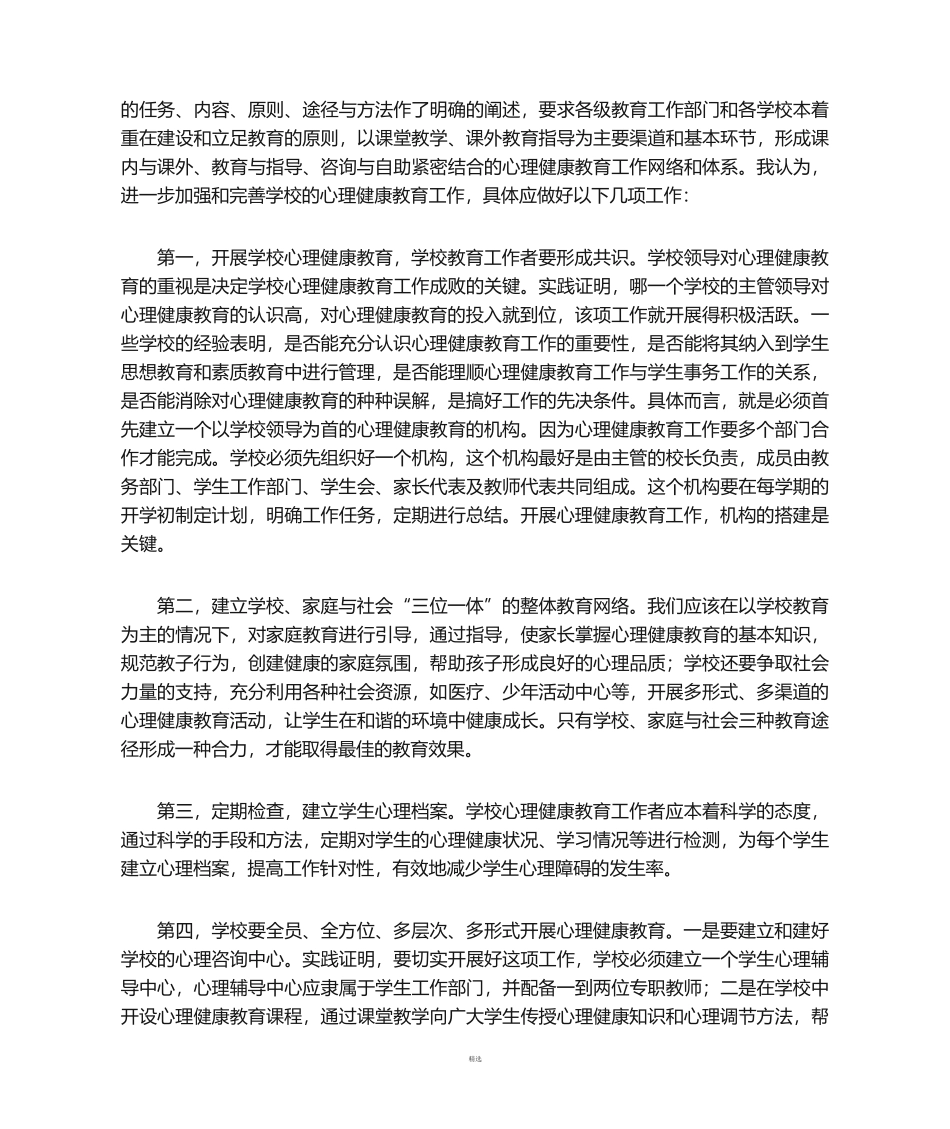 的任务、内容、原则、途径与方法作了明确的阐述，要求各级教育工作部门和各学校本着重在建设和立足教育的原则，以课堂教学、课外教育指导为主要渠道和基本环节，形成课内与课外、教育与指导、咨询与自助紧密结合的心理健康教育工作网络和体系。我认为，进一步加强和完善学校的心理健康教育工作，具体应做好以下几项工作：

第一，开展学校心理健康教育，学校教育工作者要形成共识。学校领导对心理健康教育的重视是决定学校心理健康教育工作成败的关键。实践证明，哪一个学校的主管领导对心理健康教育的认识高，对心理健康教育的投入就到位，该项工作就开展得积极活跃。一些学校的经验表明，是否能充分认识心理健康教育工作的重要性，是否能将其纳入到学生思想教育和素质教育中进行管理，是否能理顺心理健康教育工作与学生事务工作的关系，是否能消除对心理健康教育的种种误解，是搞好工作的先决条件。具体而言，就是必须首先建立一个以学校领导为首的心理健康教育的机构。因为心理健康教育工作要多个部门合作才能完成。学校必须先组织好一个机构，这个机构最好是由主管的校长负责，成员由教务部门、学生工作部门、学生会、家长代表及教师代表共同组成。这个机构要在每学期的开学初制定计划，明确工作任务，定期进行总结。开展心理健康教育工作，机构的搭建是关键。

第二，建立学校、家庭与社会“三位一体”的整体教育网络。我们应该在以学校教育为主的情况下，对家庭教育进行引导，通过指导，使家长掌握心理健康教育的基本知识，规范教子行为，创建健康的家庭氛围，帮助孩子形成良好的心理品质；学校还要争取社会力量的支持，充分利用各种社会资源，如医疗、少年活动中心等，开展多形式、多渠道的心理健康教育活动，让学生在和谐的环境中健康成长。只有学校、家庭与社会三种教育途径形成一种合力，才能取得最佳的教育效果。

第三，定期检查，建立学生心理档案。学校心理健康教育工作者应本着科学的态度，通过科学的手段和方法，定期对学生的心理健康状况、学习情况等进行检测，为每个学生建立心理档案，提高工作针对性，有效地减少学生心理障碍的发生率。

第四，学校要全员、全方位、多层次、多形式开展心理健康教育。一是要建立和建好学校的心理咨询中心。实践证明，要切实开展好这项工作，学校必须建立一个学生心理辅导中心，心理辅导中心应隶属于学生工作部门，并配备一到两位专职教师；二是在学校中开设心理健康教育课程，通过课堂教学向广大学生传授心理健康知识和心理调节方法，帮

精选